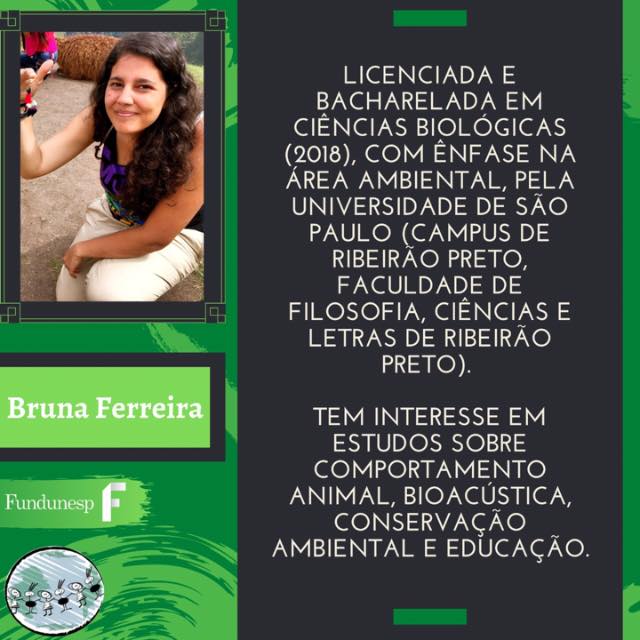 Bruna Ferreira

Fundunesp F

LICENCIADA E BACHARELADA EM CIÊNCIAS BIOLÓGICAS (2018), COM ÊNFASE NA ÁREA AMBIENTAL, PELA UNIVERSIDADE DE SÃO PAULO (CAMPUS DE RIBEIRÃO PRETO, FACULDADE DE FILOSOFIA, CIÊNCIAS E LETRAS DE RIBEIRÃO PRETO).

TEM INTERESSE EM ESTUDOS SOBRE COMPORTAMENTO ANIMAL, BIOACÚSTICA, CONSERVAÇÃO AMBIENTAL E EDUCAÇÃO.